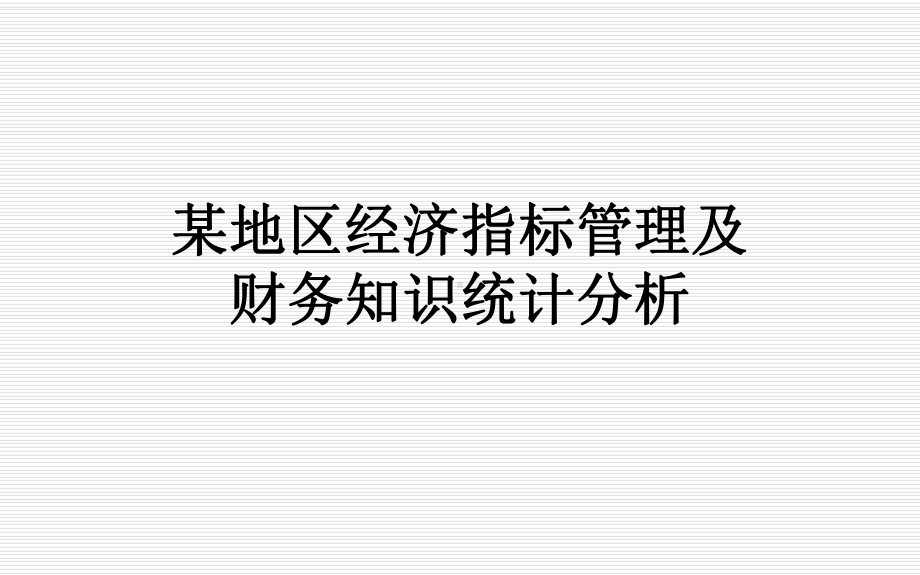 某地区经济指标管理及财务知识统计分析